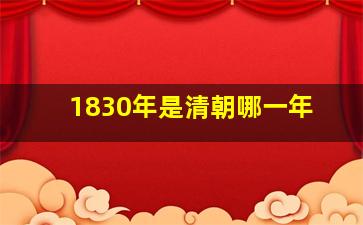 1830年是清朝哪一年